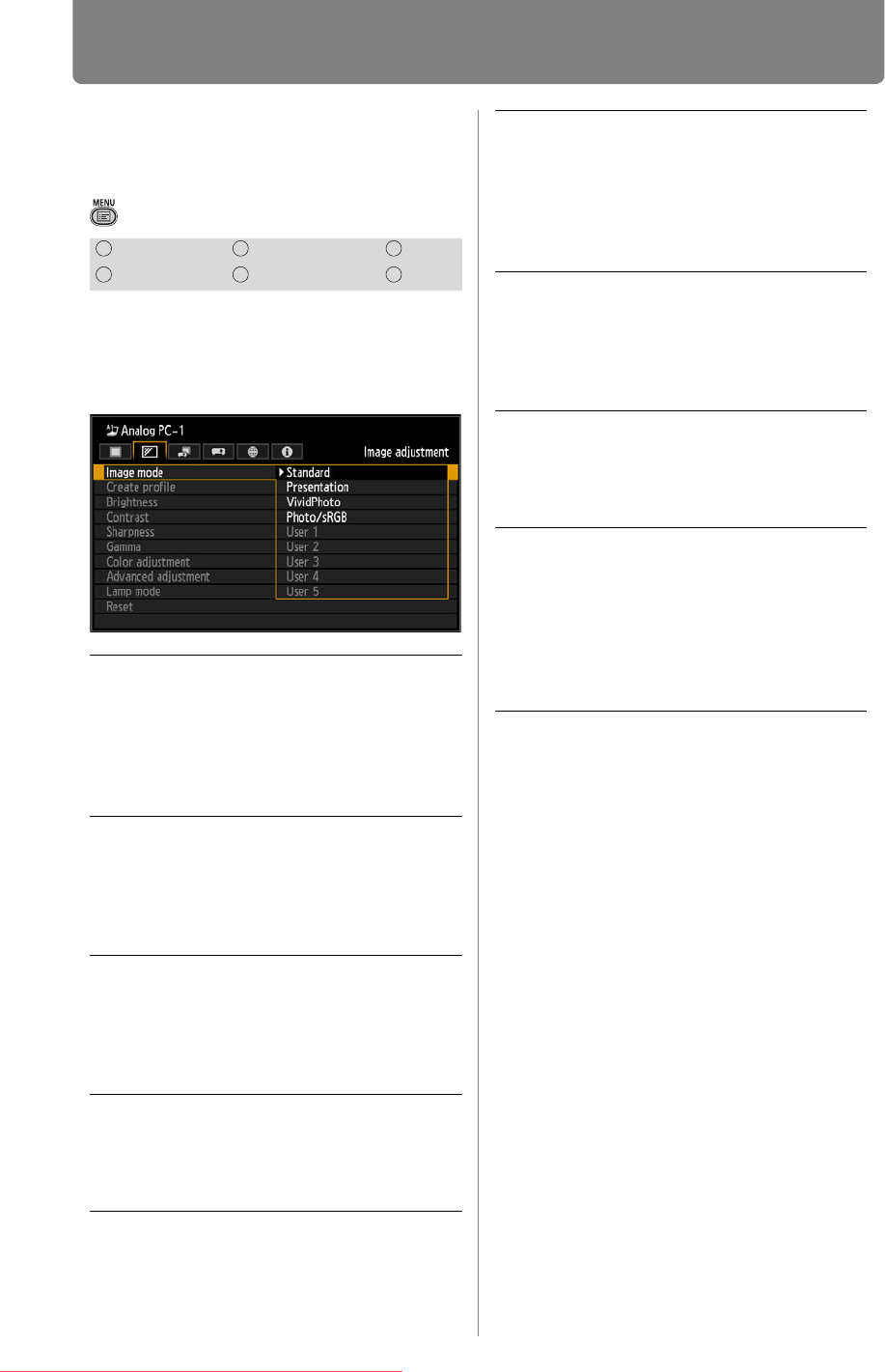 MENU

Analog PC-1

Image adjustment

Image mode
Create profile
Brightness
Contrast
Sharpness
Gamma
Color adjustment
Advanced adjustment
Lamp mode
Reset

Standard
Presentation
VividPhoto
Photo/sRGB
User 1
User 2
User 3
User 4
User 5